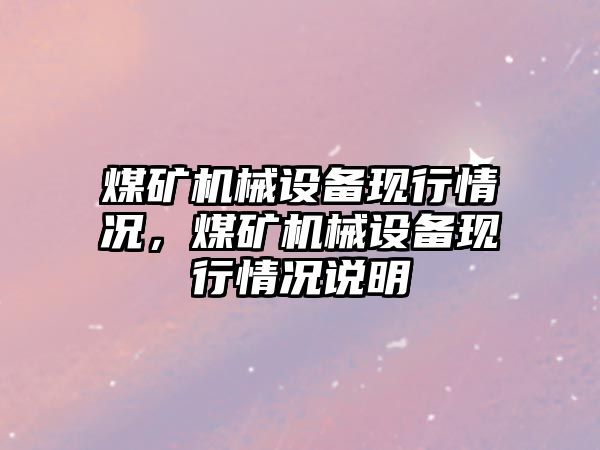 煤矿机械设备现行情况，煤矿机械设备现行情况说明